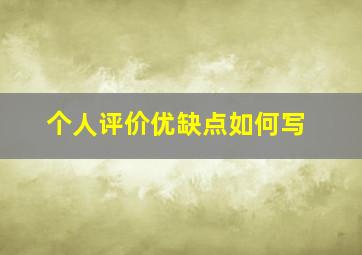 个人评价优缺点如何写